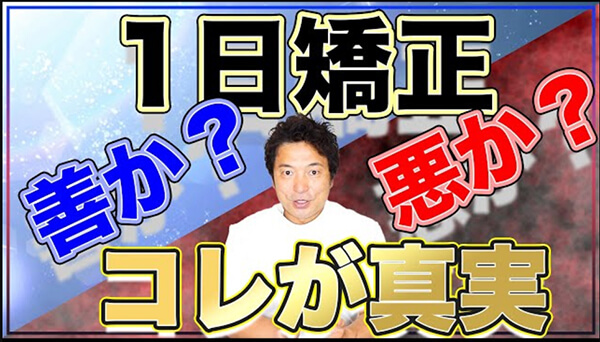 1日矯正

善か？

悪か？

コレが真実